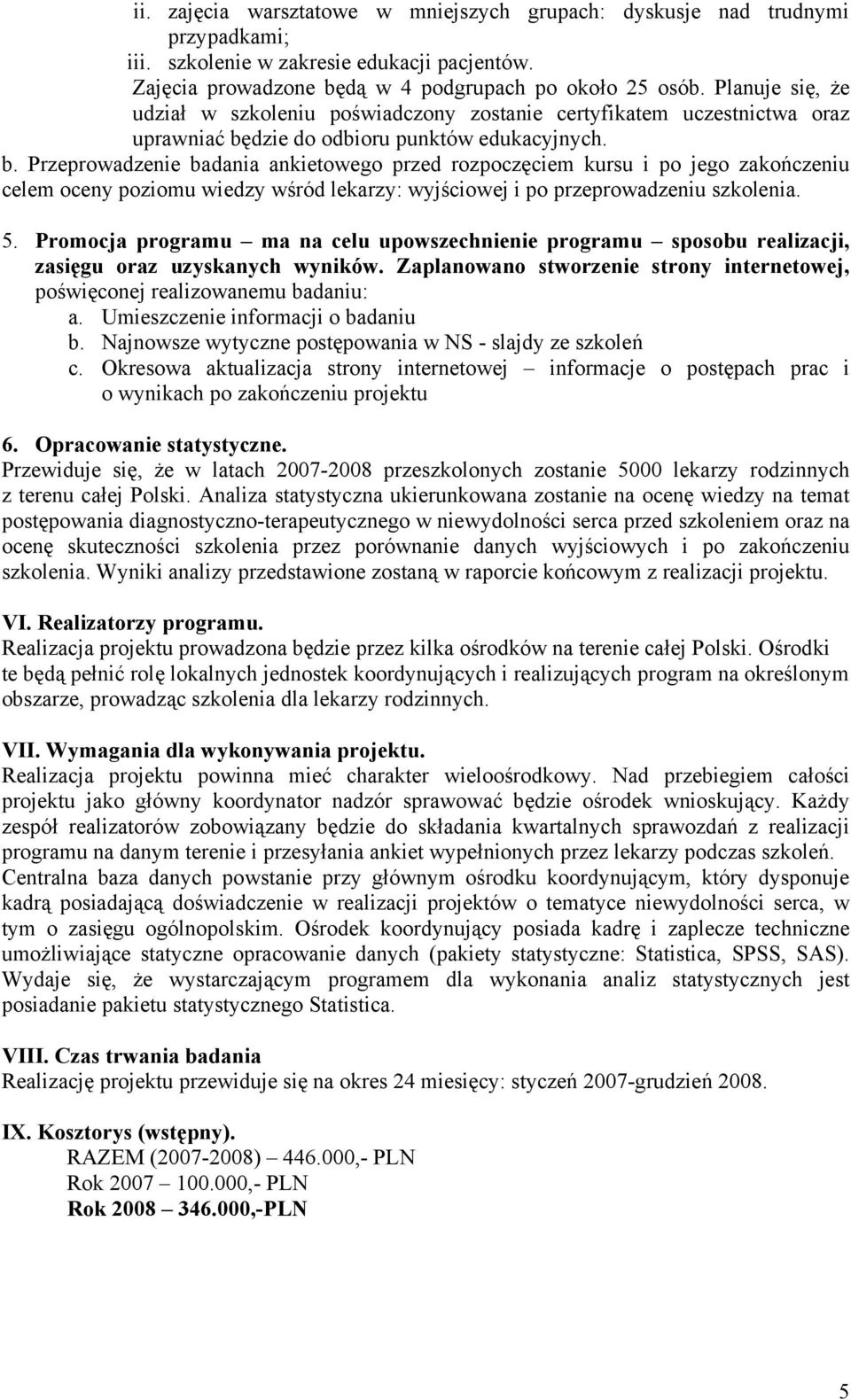 ii. zajęcia warsztatowe w mniejszych grupach: dyskusje nad trudnymi przypadkami;
iii. szkolenie w zakresie edukacji pacjentów.
Zajęcia prowadzone będą w 4 podgrupach po około 25 osób. Planuje się, że udział w szkoleniu poświadczony zostanie certyfikatem uczestnictwa oraz uprawniać będzie do odbioru punktów edukacyjnych.
b. Przeprowadzenie badania ankietowego przed rozpoczęciem kursu i po jego zakończeniu celem oceny poziomu wiedzy wśród lekarzy: wyjściowej i po przeprowadzeniu szkolenia.

5. Promocja programu – ma na celu upowszechnienie programu – sposobu realizacji, zasięgu oraz uzyskanych wyników. Zaplanowano stworzenie strony internetowej, poświęconej realizowanemu badaniu:
a. Umieszczenie informacji o badaniu
b. Najnowsze wytyczne postępowania w NS - slajdy ze szkoleń
c. Okresowa aktualizacja strony internetowej – informacje o postępach prac i o wynikach po zakończeniu projektu

6. Opracowanie statystyczne.
Przewiduje się, że w latach 2007-2008 przeszkolonych zostanie 5000 lekarzy rodzinnych z terenu całej Polski. Analiza statystyczna ukierunkowana zostanie na ocenę wiedzy na temat postępowania diagnostyczno-terapeutycznego w niewydolności serca przed szkoleniem oraz na ocenę skuteczności szkolenia przez porównanie danych wyjściowych i po zakończeniu szkolenia. Wyniki analizy przedstawione zostaną w raporcie końcowym z realizacji projektu.

VI. Realizatorzy programu.
Realizacja projektu prowadzona będzie przez kilka ośrodków na terenie całej Polski. Ośrodki te będą pełnić rolę lokalnych jednostek koordynujących i realizujących program na określonym obszarze, prowadząc szkolenia dla lekarzy rodzinnych.

VII. Wymagania dla wykonywania projektu.
Realizacja projektu powinna mieć charakter wieloośrodkowy. Nad przebiegiem całości projektu jako główny koordynator nadzór sprawować będzie ośrodek wnioskujący. Każdy zespół realizatorów zobowiązany będzie do składania kwartalnych sprawozdań z realizacji programu na danym terenie i przesyłania ankiet wypełnionych przez lekarzy podczas szkoleń. Centralna baza danych powstanie przy głównym ośrodku koordynującym, który dysponuje kadrą posiadającą doświadczenie w realizacji projektów o tematyce niewydolności serca, w tym o zasięgu ogólnopolskim. Ośrodek koordynujący posiada kadrę i zaplecze techniczne umożliwiające statyczne opracowanie danych (pakiety statystyczne: Statistica, SPSS, SAS). Wydaje się, że wystarczającym programem dla wykonania analiz statystycznych jest posiadanie pakietu statystycznego Statistica.

VIII. Czas trwania badania
Realizację projektu przewiduje się na okres 24 miesięcy: styczeń 2007-grudzień 2008.

IX. Kosztorys (wstępny).
RAZEM (2007-2008) – 446.000,- PLN
Rok 2007 – 100.000,- PLN
Rok 2008 – 346.000,-PLN

5